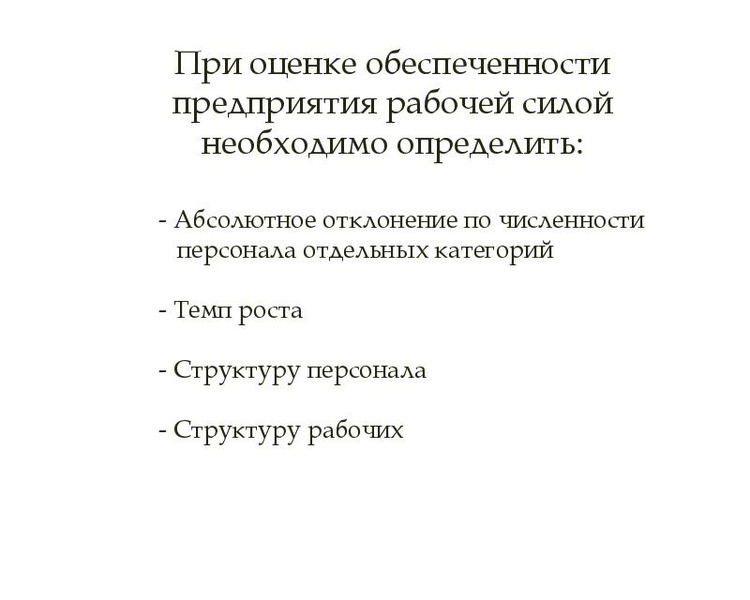 При оценке обеспеченности предприятия рабочей силой необходимо определить:

- Абсолютное отклонение по численности персонала отдельных категорий

- Темп роста

- Структуру персонала

- Структуру рабочих